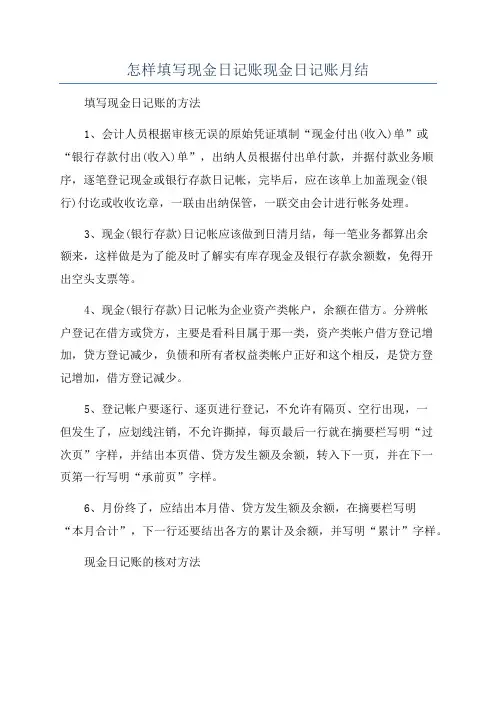 怎样填写现金日记账现金日记账月结

填写现金日记账的方法

1、会计人员根据审核无误的原始凭证填制“现金付出(收入)单”或“银行存款付出(收入)单”，出纳人员根据付出单付款，并据付款业务顺序，逐笔登记现金或银行存款日记帐，完毕后，应在该单上加盖现金(银行)付讫或收讫章，一联由出纳保管，一联交由会计进行帐务处理。

3、现金(银行存款)日记帐应该做到日清月结，每一笔业务都算出余额来，这样做是为了能及时了解实有库存现金及银行存款余额数，免得开出空头支票等。

4、现金(银行存款)日记帐为企业资产类帐户，余额在借方。分辨帐户登记在借方或贷方，主要是看科目属于那一类，资产类帐户借方登记增加，贷方登记减少，负债和所有者权益类帐户正好和这个相反，是贷方登记增加，借方登记减少。

5、登记帐户要逐行、逐页进行登记，不允许有隔页、空行出现，一但发生了，应划线注销，不允许撕掉，每页最后一行就在摘要栏写明“过次页”字样，并结出本页借、贷方发生额及余额，转入下一页，并在下一页第一行写明“承前页”字样。

6、月份终了，应结出本月借、贷方发生额及余额，在摘要栏写明“本月合计”，下一行还要结出各方的累计及余额，并写明“累计”字样。

现金日记账的核对方法